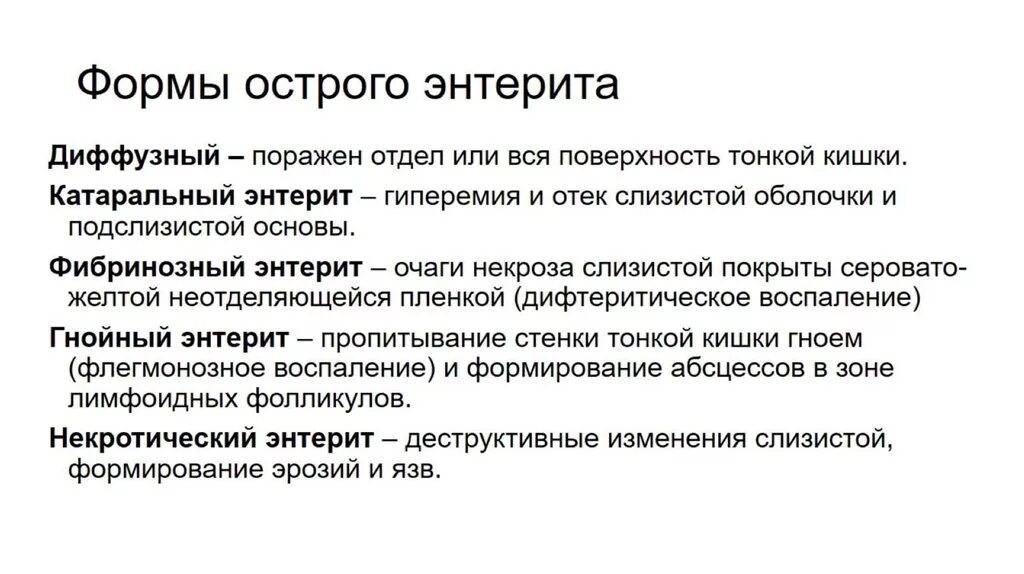 Формы острого энтерита

Диффузный – поражен отдел или вся поверхность тонкой кишки.

Катаральный энтерит – гиперемия и отек слизистой оболочки и подслизистой основы.

Фибринозный энтерит – очаги некроза слизистой покрыты серовато-желтой неотделяющейся пленкой (дифтеритическое воспаление)

Гнойный энтерит – пропитывание стенки тонкой кишки гноем (флегмонозное воспаление) и формирование абсцессов в зоне лимфоидных фолликулов.

Некротический энтерит – деструктивные изменения слизистой, формирование эрозий и язв.